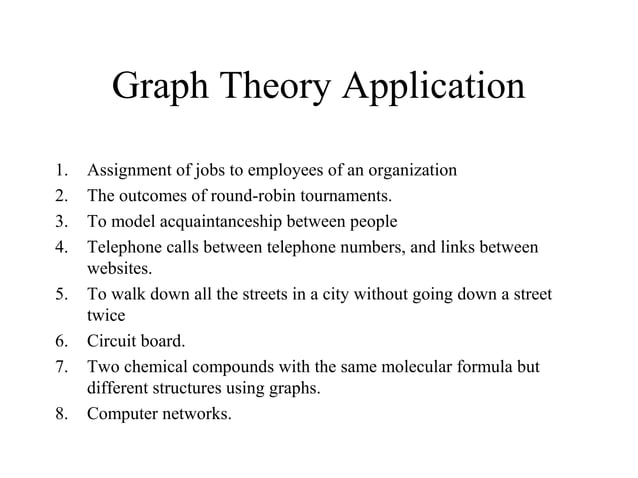 Graph Theory Application

1. Assignment of jobs to employees of an organization
2. The outcomes of round-robin tournaments.
3. To model acquaintanceship between people
4. Telephone calls between telephone numbers, and links between websites.
5. To walk down all the streets in a city without going down a street twice
6. Circuit board.
7. Two chemical compounds with the same molecular formula but different structures using graphs.
8. Computer networks.